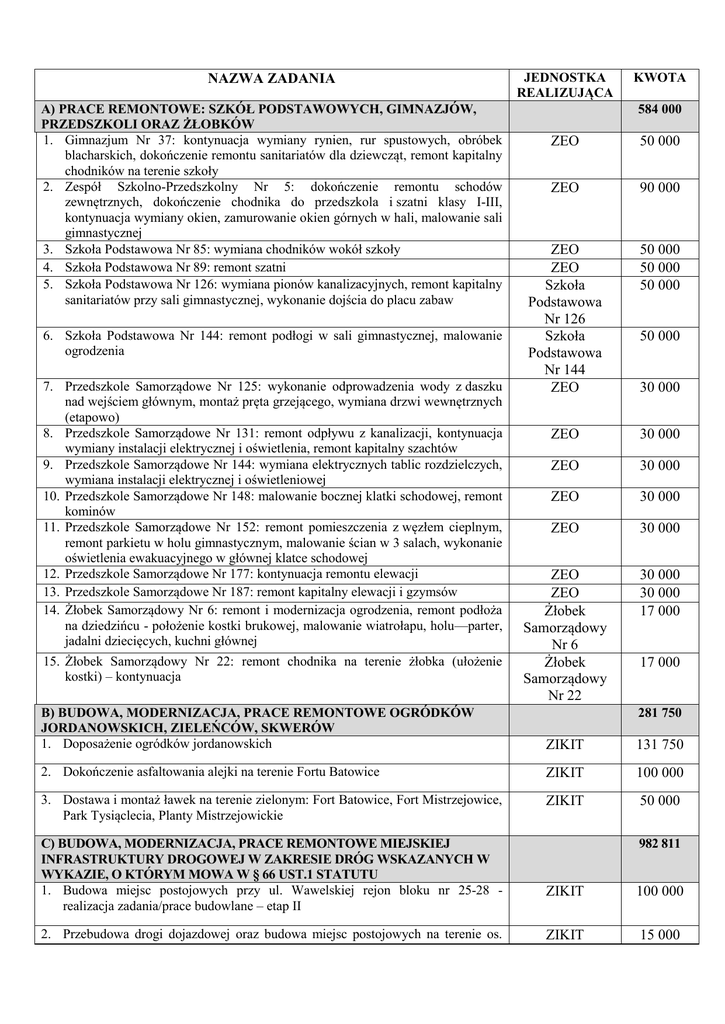 | NAZWA ZADANIA | JEDNOSTKA REALIZUJĄCA | KWOTA |
|---|---|---|
| A) PRACE REMONTOWE: SZKÓŁ PODSTAWOWYCH, GIMNAZJÓW, PRZEDSZKOLI ORAZ ŻŁOBKÓW | | 584 000 |
| 1. Gimnazjum Nr 37: kontynuacja wymiany rynien, rur spustowych, obróbek blacharskich, dokończenie remontu sanitariatów dla dziewcząt, remont kapitalny chodników na terenie szkoły | ZEO | 50 000 |
| 2. Zespół Szkolno-Przedszkolny Nr 5: dokończenie remontu schodów zewnętrznych, dokończenie chodnika do przedszkola i szatni klasy I-III, kontynuacja wymiany okien, zamurowanie okien górnych w hali, malowanie sali gimnastycznej | ZEO | 90 000 |
| 3. Szkoła Podstawowa Nr 85: wymiana chodników wokół szkoły | ZEO | 50 000 |
| 4. Szkoła Podstawowa Nr 89: remont szatni | ZEO | 50 000 |
| 5. Szkoła Podstawowa Nr 126: wymiana pionów kanalizacyjnych, remont kapitalny sanitariatów przy sali gimnastycznej, wykonanie dojścia do placu zabaw | Szkoła Podstawowa Nr 126 | 50 000 |
| 6. Szkoła Podstawowa Nr 144: remont podłogi w sali gimnastycznej, malowanie ogrodzenia | Szkoła Podstawowa Nr 144 | 50 000 |
| 7. Przedszkole Samorządowe Nr 125: wykonanie odprowadzenia wody z daszku nad wejściem głównym, montaż pręta grzejącego, wymiana drzwi wewnętrznych (etapowo) | ZEO | 30 000 |
| 8. Przedszkole Samorządowe Nr 131: remont odpływu z kanalizacji, kontynuacja wymiany instalacji elektrycznej i oświetlenia, remont kapitalny szachtów | ZEO | 30 000 |
| 9. Przedszkole Samorządowe Nr 144: wymiana elektrycznych tablic rozdzielczych, wymiana instalacji elektrycznej i oświetleniowej | ZEO | 30 000 |
| 10. Przedszkole Samorządowe Nr 148: malowanie bocznej klatki schodowej, remont kominów | ZEO | 30 000 |
| 11. Przedszkole Samorządowe Nr 152: remont pomieszczenia z węzłem cieplnym, remont parkietu w holu gimnastycznym, malowanie ścian w 3 salach, wykonanie oświetlenia ewakuacyjnego w głównej klatce schodowej | ZEO | 30 000 |
| 12. Przedszkole Samorządowe Nr 177: kontynuacja remontu elewacji | ZEO | 30 000 |
| 13. Przedszkole Samorządowe Nr 187: remont kapitalny elewacji i gzymsów | ZEO | 30 000 |
| 14. Żłobek Samorządowy Nr 6: remont i modernizacja ogrodzenia, remont podłoża na dziedzińcu - położenie kostki brukowej, malowanie wiatrołapu, holu—parter, jadalni dziecięcych, kuchni głównej | Żłobek Samorządowy Nr 6 | 17 000 |
| 15. Żłobek Samorządowy Nr 22: remont chodnika na terenie żłobka (ułożenie kostki) – kontynuacja | Żłobek Samorządowy Nr 22 | 17 000 |
| B) BUDOWA, MODERNIZACJA, PRACE REMONTOWE OGRÓDKÓW JORDANOWSKICH, ZIELEŃCÓW, SKWERÓW | | 281 750 |
| 1. Doposażenie ogródków jordanowskich | ZIKIT | 131 750 |
| 2. Dokończenie asfaltowania alejki na terenie Fortu Batowice | ZIKIT | 100 000 |
| 3. Dostawa i montaż ławek na terenie zielonym: Fort Batowice, Fort Mistrzejowice, Park Tysiąclecia, Planty Mistrzejowickie | ZIKIT | 50 000 |
| C) BUDOWA, MODERNIZACJA, PRACE REMONTOWE MIEJSKIEJ INFRASTRUKTURY DROGOWEJ W ZAKRESIE DRÓG WSKAZANYCH W WYKAZIE, O KTÓRYM MOWA W § 66 UST.1 STATUTU | | 982 811 |
| 1. Budowa miejsc postojowych przy ul. Wawelskiej rejon bloku nr 25-28 - realizacja zadania/prace budowlane – etap II | ZIKIT | 100 000 |
| 2. Przebudowa drogi dojazdowej oraz budowa miejsc postojowych na terenie os. | ZIKIT | 15 000 |